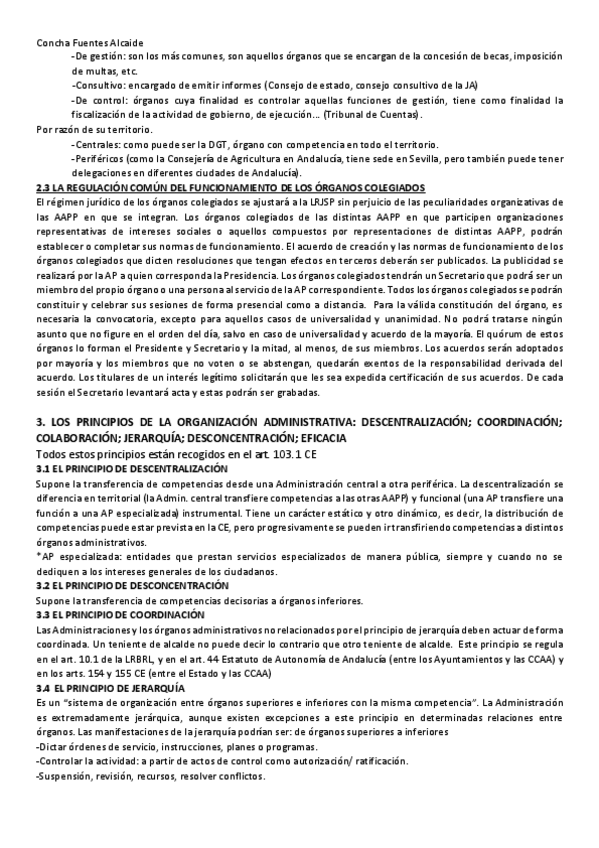 Concha Fuentes Alcaide

-De gestión: son los más comunes, son aquellos órganos que se encargan de la concesión de becas, imposición de multas, etc.

-Consultivo: encargado de emitir informes (Consejo de estado, consejo consultivo de la JA)

-De control: órganos cuya finalidad es controlar aquellas funciones de gestión, tiene como finalidad la fiscalización de la actividad de gobierno, de ejecución… (Tribunal de Cuentas).

Por razón de su territorio.

-Centrales: como puede ser la DGT, órgano con competencia en todo el territorio.

-Periféricos (como la Consejería de Agricultura en Andalucía, tiene sede en Sevilla, pero también puede tener delegaciones en diferentes ciudades de Andalucía).

2.3 LA REGULACIÓN COMÚN DEL FUNCIONAMIENTO DE LOS ÓRGANOS COLEGIADOS

El régimen jurídico de los órganos colegiados se ajustará a la LRJSP sin perjuicio de las peculiaridades organizativas de las AAPP en que se integran. Los órganos colegiados de las distintas AAPP en que participen organizaciones representativas de intereses sociales o aquellos compuestos por representaciones de distintas AAPP, podrán establecer o completar sus normas de funcionamiento. El acuerdo de creación y las normas de funcionamiento de los órganos colegiados que dicten resoluciones que tengan efectos en terceros deberán ser publicados. La publicidad se realizará por la AP a quien corresponda la Presidencia. Los órganos colegiados tendrán un Secretario que podrá ser un miembro del propio órgano o una persona al servicio de la AP correspondiente. Todos los órganos colegiados se podrán constituir y celebrar sus sesiones de forma presencial como a distancia. Para la válida constitución del órgano, es necesaria la convocatoria, excepto para aquellos casos de universalidad y unanimidad. No podrá tratarse ningún asunto que no figure en el orden del día, salvo en caso de universalidad y acuerdo de la mayoría. El quórum de estos órganos lo forman el Presidente y Secretario y la mitad, al menos, de sus miembros. Los acuerdos serán adoptados por mayoría y los miembros que no voten o se abstengan, quedarán exentos de la responsabilidad derivada del acuerdo. Los titulares de un interés legítimo solicitarán que les sea expedida certificación de sus acuerdos. De cada sesión el Secretario levantará acta y estas podrán ser grabadas.

3. LOS PRINCIPIOS DE LA ORGANIZACIÓN ADMINISTRATIVA: DESCENTRALIZACIÓN; COORDINACIÓN; COLABORACIÓN; JERARQUÍA; DESCONCENTRACIÓN; EFICACIA

Todos estos principios están recogidos en el art. 103.1 CE

3.1 EL PRINCIPIO DE DESCENTRALIZACIÓN

Supone la transferencia de competencias desde una Administración central a otra periférica. La descentralización se diferencia en territorial (la Admin. central transfiere competencias a las otras AAPP) y funcional (una AP transfiere una función a una AP especializada) instrumental. Tiene un carácter estático y otro dinámico, es decir, la distribución de competencias puede estar prevista en la CE, pero progresivamente se pueden ir transfiriendo competencias a distintos órganos administrativos.

*AP especializada: entidades que prestan servicios especializados de manera pública, siempre y cuando no se dediquen a los intereses generales de los ciudadanos.

3.2 EL PRINCIPIO DE DESCONCENTRACIÓN

Supone la transferencia de competencias decisorias a órganos inferiores.

3.3 EL PRINCIPIO DE COORDINACIÓN

Las Administraciones y los órganos administrativos no relacionados por el principio de jerarquía deben actuar de forma coordinada. Un teniente de alcalde no puede decir lo contrario que otro teniente de alcalde. Este principio se regula en el art. 10.1 de la LRBRL, y en el art. 44 Estatuto de Autonomía de Andalucía (entre los Ayuntamientos y las CCAA) y en los arts. 154 y 155 CE (entre el Estado y las CCAA)

3.4 EL PRINCIPIO DE JERARQUÍA

Es un "sistema de organización entre órganos superiores e inferiores con la misma competencia". La Administración es extremadamente jerárquica, aunque existen excepciones a este principio en determinadas relaciones entre órganos. Las manifestaciones de la jerarquía podrían ser: de órganos superiores a inferiores

-Dictar órdenes de servicio, instrucciones, planes o programas.

-Controlar la actividad: a partir de actos de control como autorización/ ratificación.

-Suspensión, revisión, recursos, resolver conflictos.